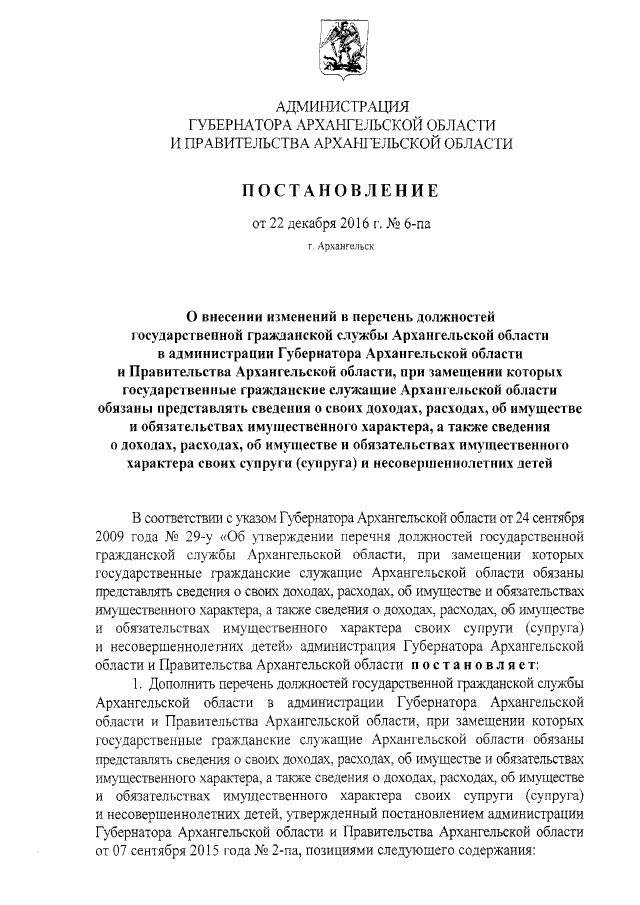 АДМИНИСТРАЦИЯ
ГУБЕРНАТОРА АРХАНГЕЛЬСКОЙ ОБЛАСТИ
И ПРАВИТЕЛЬСТВА АРХАНГЕЛЬСКОЙ ОБЛАСТИ

ПОСТАНОВЛЕНИЕ

от 22 декабря 2016 г. № 6-па

г. Архангельск

О внесении изменений в перечень должностей государственной гражданской службы Архангельской области в администрации Губернатора Архангельской области и Правительства Архангельской области, при замещении которых государственные гражданские служащие Архангельской области обязаны представлять сведения о своих доходах, расходах, об имуществе и обязательствах имущественного характера, а также сведения о доходах, расходах, об имуществе и обязательствах имущественного характера своих супруги (супруга) и несовершеннолетних детей

В соответствии с указом Губернатора Архангельской области от 24 сентября 2009 года № 29-у «Об утверждении перечня должностей государственной гражданской службы Архангельской области, при замещении которых государственные гражданские служащие Архангельской области обязаны представлять сведения о своих доходах, расходах, об имуществе и обязательствах имущественного характера, а также сведения о доходах, расходах, об имуществе и обязательствах имущественного характера своих супруги (супруга) и несовершеннолетних детей» администрация Губернатора Архангельской области и Правительства Архангельской области постановляет:

1. Дополнить перечень должностей государственной гражданской службы Архангельской области в администрации Губернатора Архангельской области и Правительства Архангельской области, при замещении которых государственные гражданские служащие Архангельской области обязаны представлять сведения о своих доходах, расходах, об имуществе и обязательствах имущественного характера, а также сведения о доходах, расходах, об имуществе и обязательствах имущественного характера своих супруги (супруга) и несовершеннолетних детей, утвержденный постановлением администрации Губернатора Архангельской области и Правительства Архангельской области от 07 сентября 2015 года № 2-па, позициями следующего содержания: